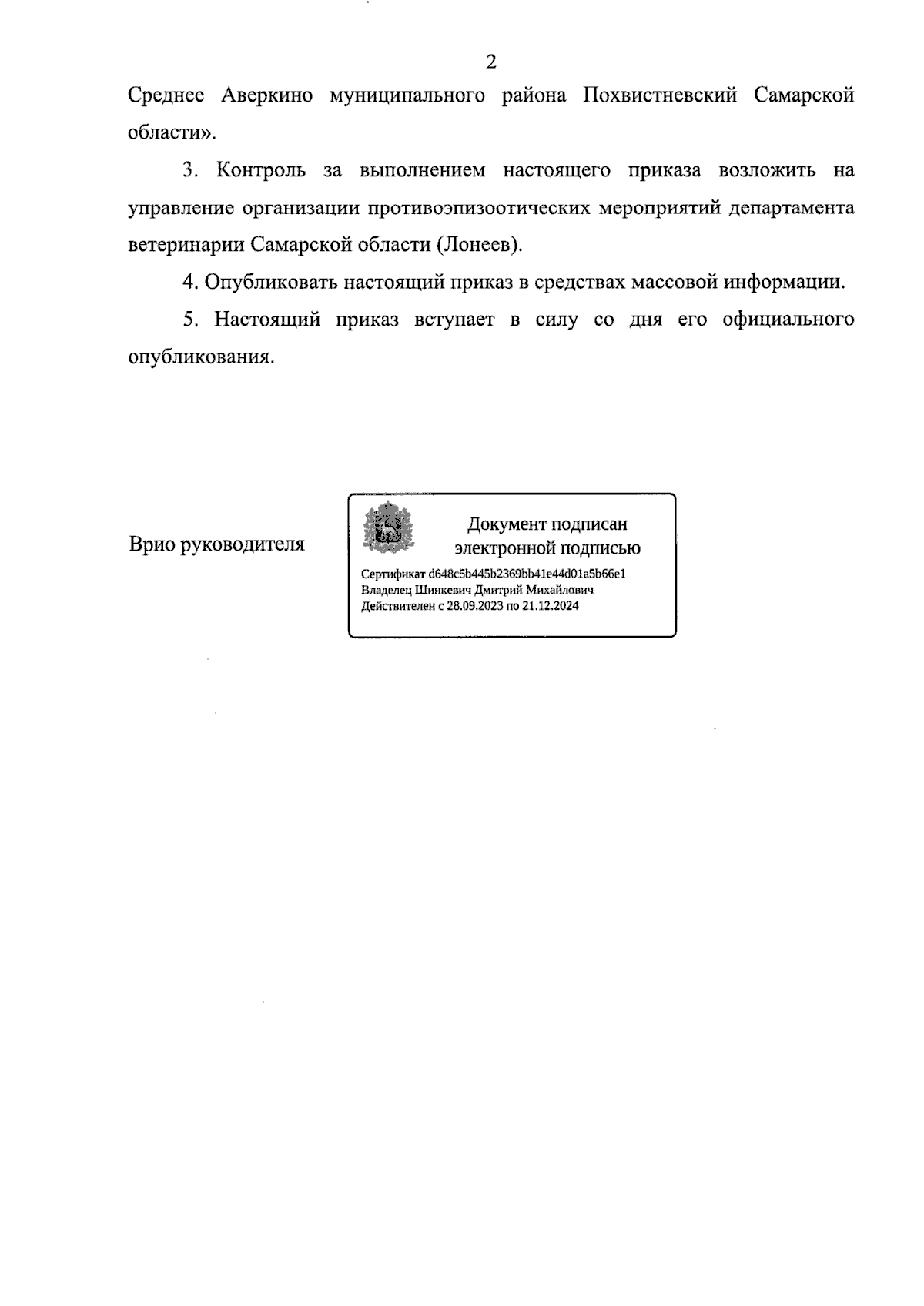 2

Среднее Аверкино муниципального района Похвистневский Самарской области».

3. Контроль за выполнением настоящего приказа возложить на управление организации противоэпизоотических мероприятий департамента ветеринарии Самарской области (Лонеев).

4. Опубликовать настоящий приказ в средствах массовой информации.

5. Настоящий приказ вступает в силу со дня его официального опубликования.

Врио руководителя

Документ подписан электронной подписью

Сертификат d648c5b445b2369bb41e44d01a5b66e1
Владелец Шинкевич Дмитрий Михайлович
Действителен с 28.09.2023 по 21.12.2024